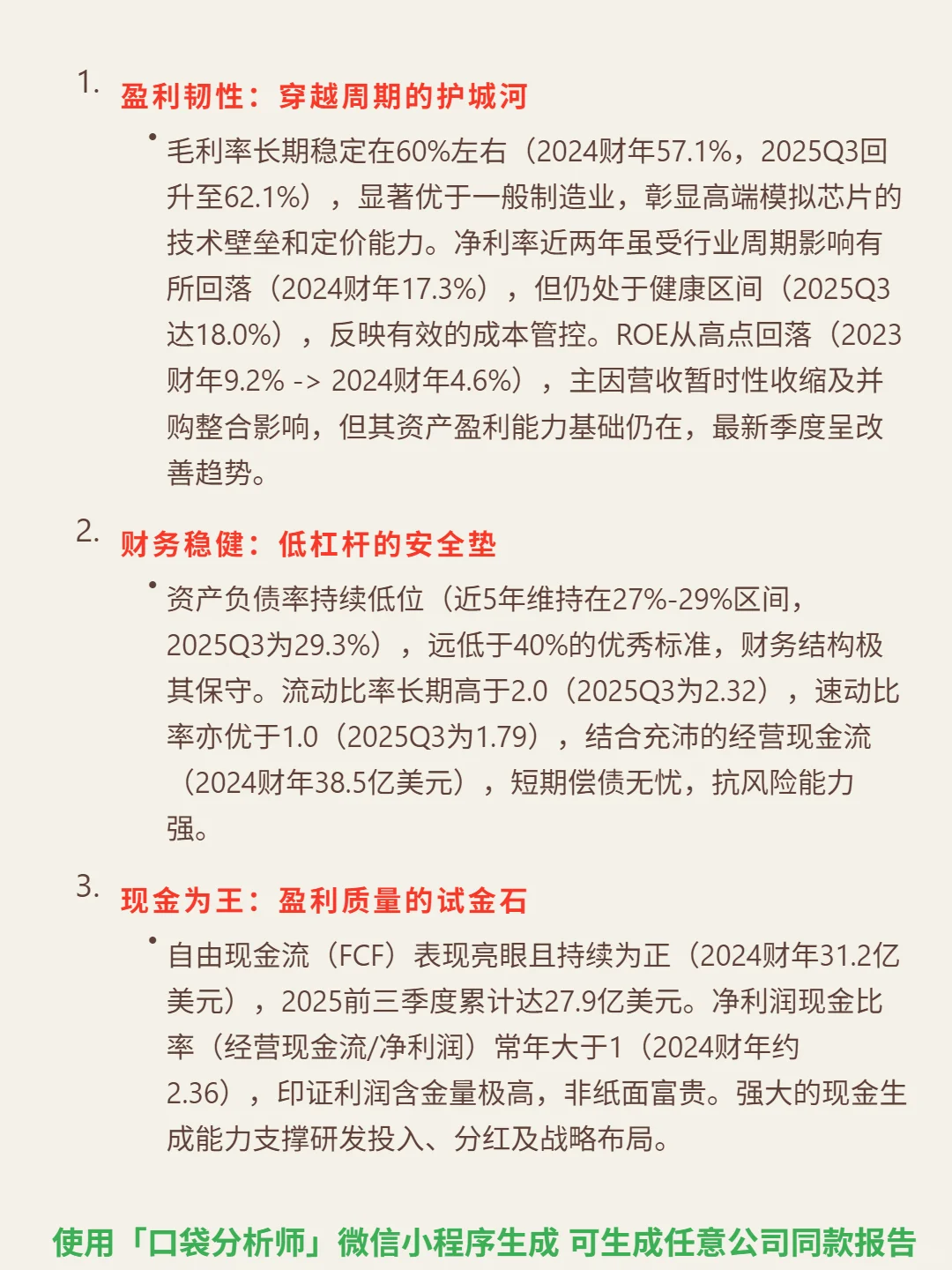 1. 盈利韧性：穿越周期的护城河

• 毛利率长期稳定在60%左右（2024财年57.1%，2025Q3回升至62.1%），显著优于一般制造业，彰显高端模拟芯片的技术壁垒和定价能力。净利率近两年虽受行业周期影响有所回落（2024财年17.3%），但仍处于健康区间（2025Q3达18.0%），反映有效的成本管控。ROE从高点回落（2023财年9.2% -> 2024财年4.6%），主因营收暂时性收缩及并购整合影响，但其资产盈利能力基础仍在，最新季度呈改善趋势。

2. 财务稳健：低杠杆的安全垫

• 资产负债率持续低位（近5年维持在27%-29%区间，2025Q3为29.3%），远低于40%的优秀标准，财务结构极其保守。流动比率长期高于2.0（2025Q3为2.32），速动比率亦优于1.0（2025Q3为1.79），结合充沛的经营现金流（2024财年38.5亿美元），短期偿债无忧，抗风险能力强。

3. 现金为王：盈利质量的试金石

• 自由现金流（FCF）表现亮眼且持续为正（2024财年31.2亿美元），2025前三季度累计达27.9亿美元。净利润现金比率（经营现金流/净利润）常年大于1（2024财年约2.36），印证利润含金量极高，非纸面富贵。强大的现金生成能力支撑研发投入、分红及战略布局。

使用「口袋分析师」微信小程序生成 可生成任意公司同款报告